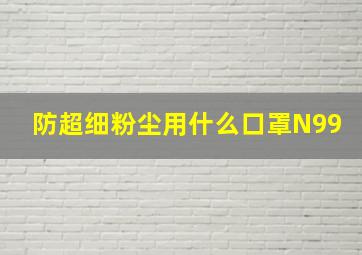 防超细粉尘用什么口罩N99